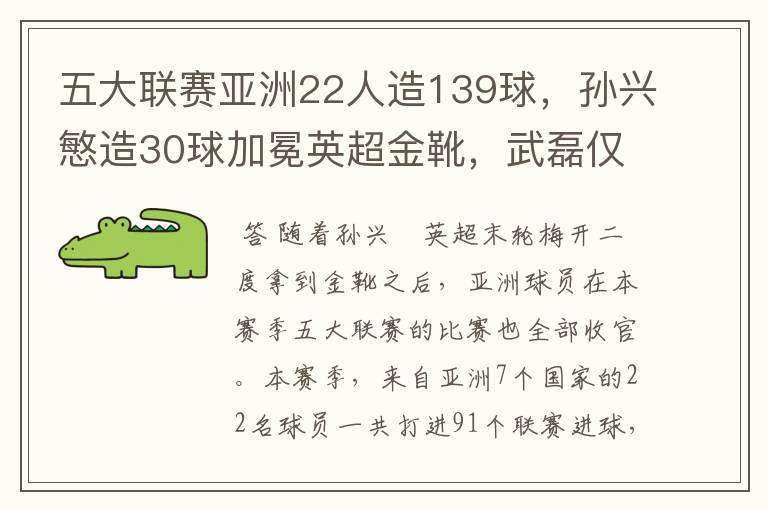 五大联赛亚洲22人造139球，孙兴慜造30球加冕英超金靴，武磊仅

答 随着孙兴　英超末轮梅开二度拿到金靴之后，亚洲球员在本赛季五大联赛的比赛也全部收官。本赛季，来自亚洲7个国家的22名球员一共打进91个联赛进球，